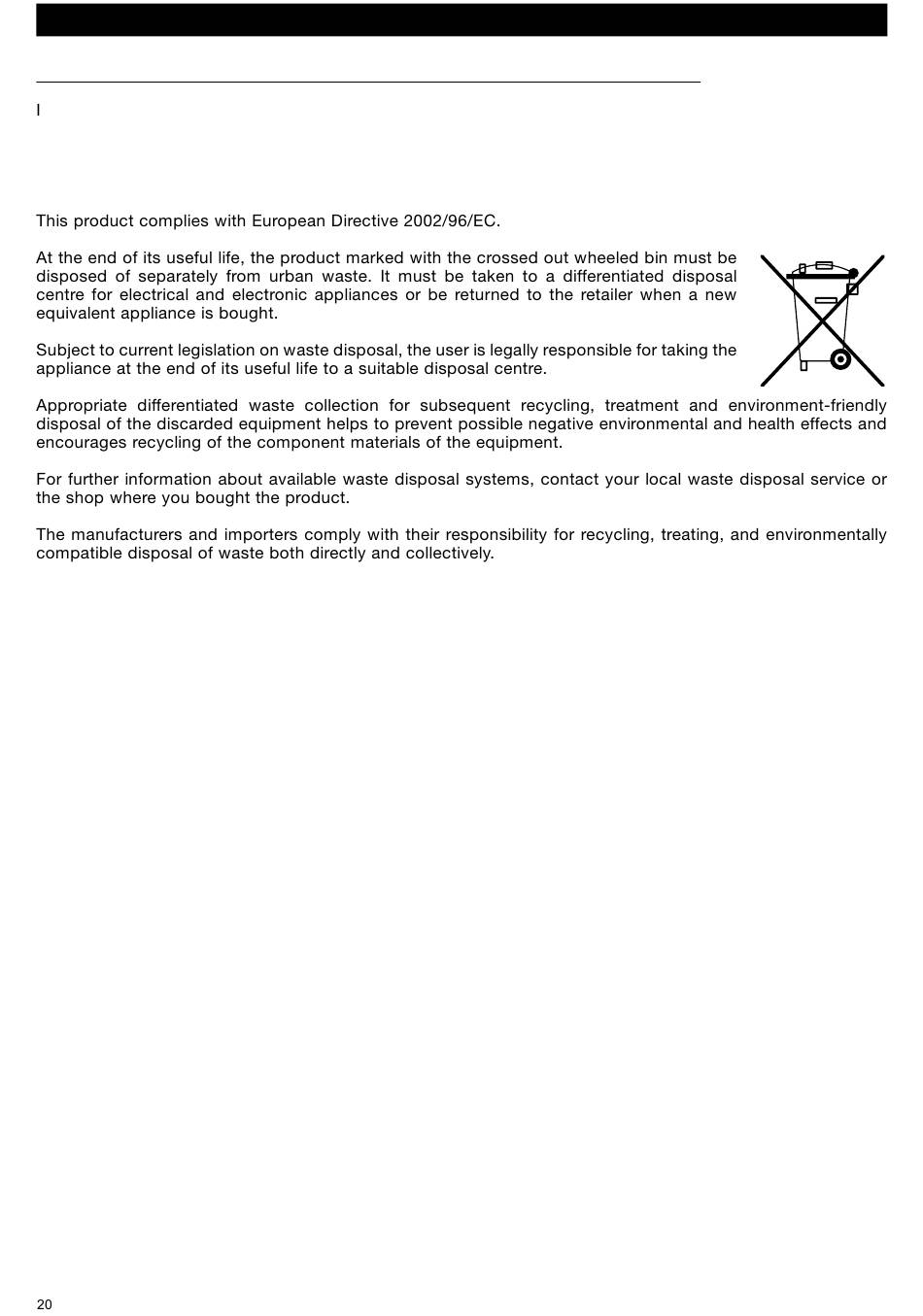 I

This product complies with European Directive 2002/96/EC.

At the end of its useful life, the product marked with the crossed out wheeled bin must be disposed of separately from urban waste. It must be taken to a differentiated disposal centre for electrical and electronic appliances or be returned to the retailer when a new equivalent appliance is bought.

Subject to current legislation on waste disposal, the user is legally responsible for taking the appliance at the end of its useful life to a suitable disposal centre.

Appropriate differentiated waste collection for subsequent recycling, treatment and environment-friendly disposal of the discarded equipment helps to prevent possible negative environmental and health effects and encourages recycling of the component materials of the equipment.

For further information about available waste disposal systems, contact your local waste disposal service or the shop where you bought the product.

The manufacturers and importers comply with their responsibility for recycling, treating, and environmentally compatible disposal of waste both directly and collectively.

20